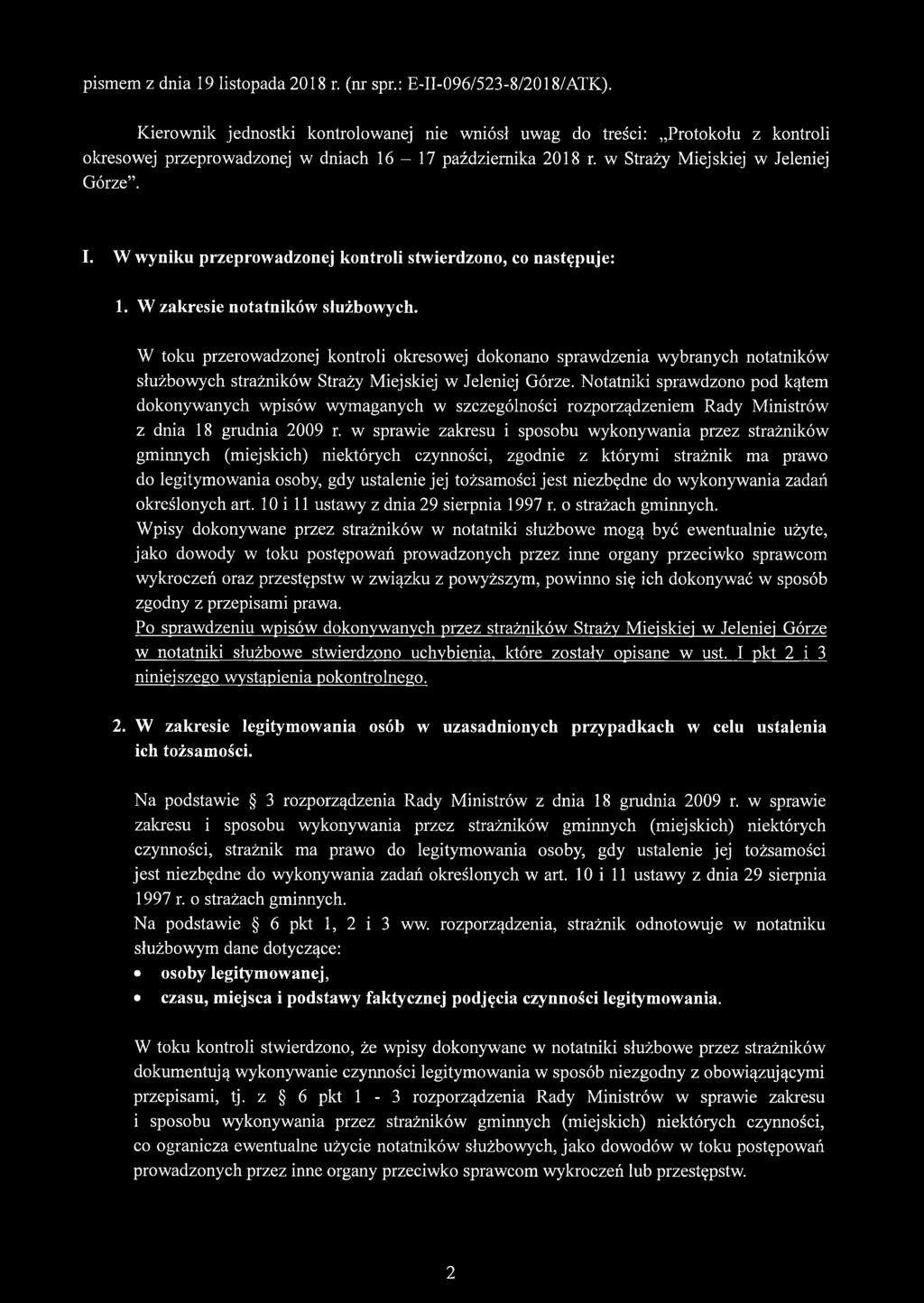 pismem z dnia 19 listopada 2018 r. (nr spr.: E-II-096/523-8/2018/ATK).

Kierownik jednostki kontrolowanej nie wniósł uwag do treści: „Protokołu z kontroli okresowej przeprowadzonej w dniach 16 – 17 października 2018 r. w Straży Miejskiej w Jeleniej Górze".

I. W wyniku przeprowadzonej kontroli stwierdzono, co następuje:

1. W zakresie notatników służbowych.

W toku przerowadzonej kontroli okresowej dokonano sprawdzenia wybranych notatników służbowych strażników Straży Miejskiej w Jeleniej Górze. Notatniki sprawdzono pod kątem dokonywanych wpisów wymaganych w szczególności rozporządzeniem Rady Ministrów z dnia 18 grudnia 2009 r. w sprawie zakresu i sposobu wykonywania przez strażników gminnych (miejskich) niektórych czynności, zgodnie z którymi strażnik ma prawo do legitymowania osoby, gdy ustalenie jej tożsamości jest niezbędne do wykonywania zadań określonych art. 10 i 11 ustawy z dnia 29 sierpnia 1997 r. o strażach gminnych.
Wpisy dokonywane przez strażników w notatniki służbowe mogą być ewentualnie użyte, jako dowody w toku postępowań prowadzonych przez inne organy przeciwko sprawcom wykroczeń oraz przestępstw w związku z powyższym, powinno się ich dokonywać w sposób zgodny z przepisami prawa.
Po sprawdzeniu wpisów dokonywanych przez strażników Straży Miejskiej w Jeleniej Górze w notatniki służbowe stwierdzono uchybienia, które zostały opisane w ust. I pkt 2 i 3 niniejszego wystąpienia pokontrolnego.

2. W zakresie legitymowania osób w uzasadnionych przypadkach w celu ustalenia ich tożsamości.

Na podstawie § 3 rozporządzenia Rady Ministrów z dnia 18 grudnia 2009 r. w sprawie zakresu i sposobu wykonywania przez strażników gminnych (miejskich) niektórych czynności, strażnik ma prawo do legitymowania osoby, gdy ustalenie jej tożsamości jest niezbędne do wykonywania zadań określonych w art. 10 i 11 ustawy z dnia 29 sierpnia 1997 r. o strażach gminnych.
Na podstawie § 6 pkt 1, 2 i 3 ww. rozporządzenia, strażnik odnotowuje w notatniku służbowym dane dotyczące:
• osoby legitymowanej,
• czasu, miejsca i podstawy faktycznej podjęcia czynności legitymowania.

W toku kontroli stwierdzono, że wpisy dokonywane w notatniki służbowe przez strażników dokumentują wykonywanie czynności legitymowania w sposób niezgodny z obowiązującymi przepisami, tj. z § 6 pkt 1 - 3 rozporządzenia Rady Ministrów w sprawie zakresu i sposobu wykonywania przez strażników gminnych (miejskich) niektórych czynności, co ogranicza ewentualne użycie notatników służbowych, jako dowodów w toku postępowań prowadzonych przez inne organy przeciwko sprawcom wykroczeń lub przestępstw.

2